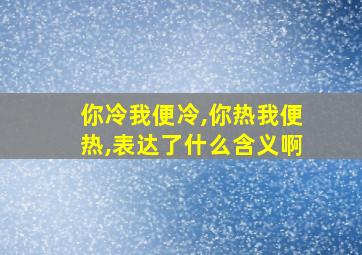 你冷我便冷,你热我便热,表达了什么含义啊